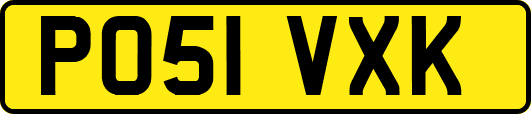 PO51 VXK